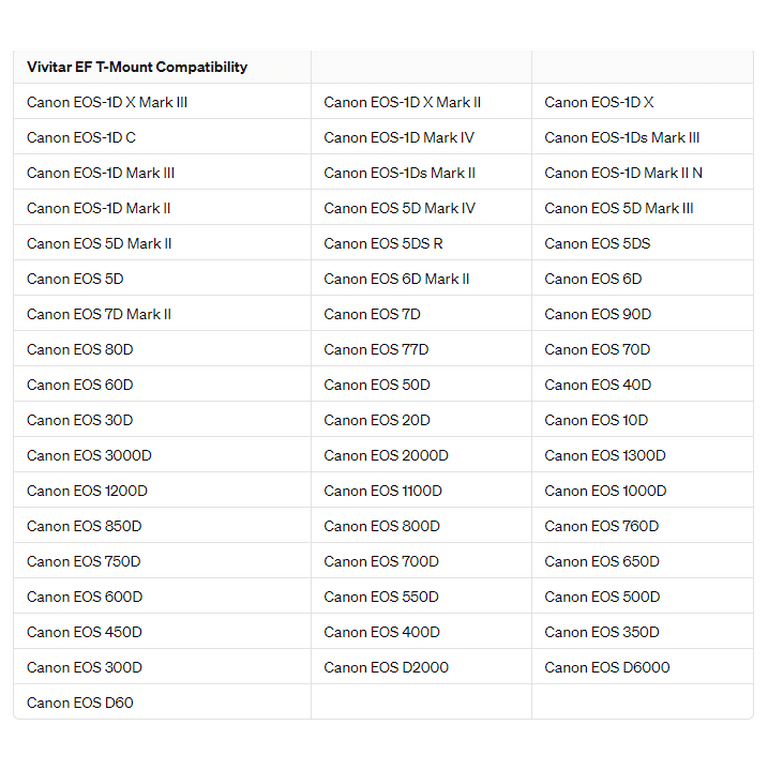 | Vivitar EF T-Mount Compatibility | | |
|---|---|---|
| Canon EOS-1D X Mark III | Canon EOS-1D X Mark II | Canon EOS-1D X |
| Canon EOS-1D C | Canon EOS-1D Mark IV | Canon EOS-1Ds Mark III |
| Canon EOS-1D Mark III | Canon EOS-1Ds Mark II | Canon EOS-1D Mark II N |
| Canon EOS-1D Mark II | Canon EOS 5D Mark IV | Canon EOS 5D Mark III |
| Canon EOS 5D Mark II | Canon EOS 5DS R | Canon EOS 5DS |
| Canon EOS 5D | Canon EOS 6D Mark II | Canon EOS 6D |
| Canon EOS 7D Mark II | Canon EOS 7D | Canon EOS 90D |
| Canon EOS 80D | Canon EOS 77D | Canon EOS 70D |
| Canon EOS 60D | Canon EOS 50D | Canon EOS 40D |
| Canon EOS 30D | Canon EOS 20D | Canon EOS 10D |
| Canon EOS 3000D | Canon EOS 2000D | Canon EOS 1300D |
| Canon EOS 1200D | Canon EOS 1100D | Canon EOS 1000D |
| Canon EOS 850D | Canon EOS 800D | Canon EOS 760D |
| Canon EOS 750D | Canon EOS 700D | Canon EOS 650D |
| Canon EOS 600D | Canon EOS 550D | Canon EOS 500D |
| Canon EOS 450D | Canon EOS 400D | Canon EOS 350D |
| Canon EOS 300D | Canon EOS D2000 | Canon EOS D6000 |
| Canon EOS D60 | | |